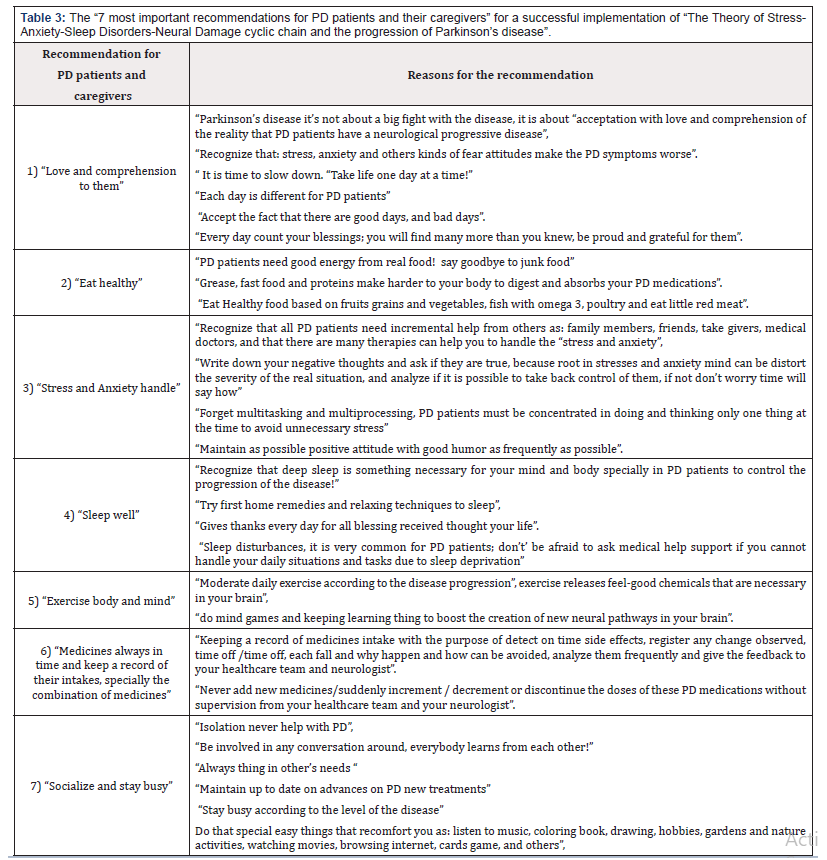 **Table 3:** The "7 most important recommendations for PD patients and their caregivers" for a successful implementation of "The Theory of Stress-Anxiety-Sleep Disorders-Neural Damage cyclic chain and the progression of Parkinson's disease".

| Recommendation for PD patients and caregivers | Reasons for the recommendation |
|---|---|
| 1) "Love and comprehension to them" | "Parkinson's disease it's not about a big fight with the disease, it is about "acceptation with love and comprehension of the reality that PD patients have a neurological progressive disease", "Recognize that: stress, anxiety and others kinds of fear attitudes make the PD symptoms worse". " It is time to slow down. "Take life one day at a time!" "Each day is different for PD patients" "Accept the fact that there are good days, and bad days". "Every day count your blessings; you will find many more than you knew, be proud and grateful for them". |
| 2) "Eat healthy" | "PD patients need good energy from real food! say goodbye to junk food" "Grease, fast food and proteins make harder to your body to digest and absorbs your PD medications". "Eat Healthy food based on fruits grains and vegetables, fish with omega 3, poultry and eat little red meat". |
| 3) "Stress and Anxiety handle" | "Recognize that all PD patients need incremental help from others as: family members, friends, take givers, medical doctors, and that there are many therapies can help you to handle the "stress and anxiety", "Write down your negative thoughts and ask if they are true, because root in stresses and anxiety mind can be distort the severity of the real situation, and analyze if it is possible to take back control of them, if not don't worry time will say how" "Forget multitasking and multiprocessing, PD patients must be concentrated in doing and thinking only one thing at the time to avoid unnecessary stress" "Maintain as possible positive attitude with good humor as frequently as possible". |
| 4) "Sleep well" | "Recognize that deep sleep is something necessary for your mind and body specially in PD patients to control the progression of the disease!" "Try first home remedies and relaxing techniques to sleep", "Gives thanks every day for all blessing received thought your life". "Sleep disturbances, it is very common for PD patients; don't' be afraid to ask medical help support if you cannot handle your daily situations and tasks due to sleep deprivation" |
| 5) "Exercise body and mind" | "Moderate daily exercise according to the disease progression", exercise releases feel-good chemicals that are necessary in your brain", "do mind games and keeping learning thing to boost the creation of new neural pathways in your brain". |
| 6) "Medicines always in time and keep a record of their intakes, specially the combination of medicines" | "Keeping a record of medicines intake with the purpose of detect on time side effects, register any change observed, time off /time off, each fall and why happen and how can be avoided, analyze them frequently and give the feedback to your healthcare team and neurologist". "Never add new medicines/suddenly increment / decrement or discontinue the doses of these PD medications without supervision from your healthcare team and your neurologist". |
| 7) "Socialize and stay busy" | "Isolation never help with PD", "Be involved in any conversation around, everybody learns from each other!" "Always thing in other's needs " "Maintain up to date on advances on PD new treatments" "Stay busy according to the level of the disease" Do that special easy things that recomfort you as: listen to music, coloring book, drawing, hobbies, gardens and nature activities, watching movies, browsing internet, cards game, and others", |

Acti